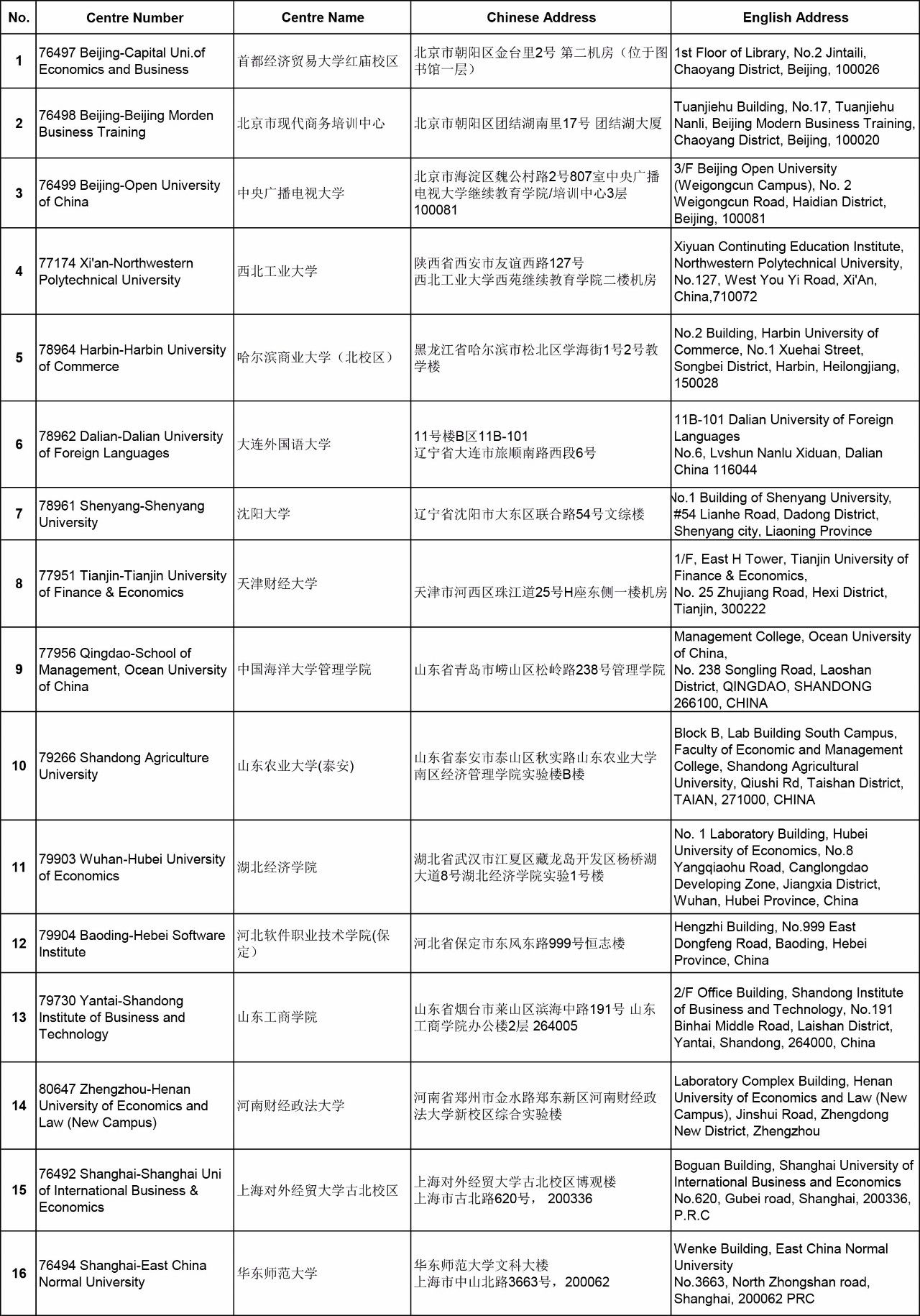 | No. | Centre Number | Centre Name | Chinese Address | English Address |
|---|---|---|---|---|
| 1 | 76497 Beijing-Capital Uni.of Economics and Business | 首都经济贸易大学红庙校区 | 北京市朝阳区金台里2号 第二机房（位于图书馆一层） | 1st Floor of Library, No.2 Jintaili, Chaoyang District, Beijing, 100026 |
| 2 | 76498 Beijing-Beijing Morden Business Training | 北京市现代商务培训中心 | 北京市朝阳区团结湖南里17号 团结湖大厦 | Tuanjiehu Building, No.17, Tuanjiehu Nanli, Beijing Modern Business Training, Chaoyang District, Beijing, 100020 |
| 3 | 76499 Beijing-Open University of China | 中央广播电视大学 | 北京市海淀区魏公村路2号807室中央广播电视大学继续教育学院/培训中心3层 100081 | 3/F Beijing Open University (Weigongcun Campus), No. 2 Weigongcun Road, Haidian District, Beijing, 100081 |
| 4 | 77174 Xi'an-Northwestern Polytechnical University | 西北工业大学 | 陕西省西安市友谊西路127号 西北工业大学西苑继续教育学院二楼机房 | Xiyuan Continuting Education Institute, Northwestern Polytechnical University, No.127, West You Yi Road, Xi'An, China,710072 |
| 5 | 78964 Harbin-Harbin University of Commerce | 哈尔滨商业大学（北校区） | 黑龙江省哈尔滨市松北区学海街1号2号教学楼 | No.2 Building, Harbin University of Commerce, No.1 Xuehai Street, Songbei District, Harbin, Heilongjiang, 150028 |
| 6 | 78962 Dalian-Dalian University of Foreign Languages | 大连外国语大学 | 11号楼B区11B-101 辽宁省大连市旅顺南路西段6号 | 11B-101 Dalian University of Foreign Languages No.6, Lvshun Nanlu Xiduan, Dalian China 116044 |
| 7 | 78961 Shenyang-Shenyang University | 沈阳大学 | 辽宁省沈阳市大东区联合路54号文综楼 | No.1 Building of Shenyang University, #54 Lianhe Road, Dadong District, Shenyang city, Liaoning Province |
| 8 | 77951 Tianjin-Tianjin University of Finance & Economics | 天津财经大学 | 天津市河西区珠江道25号H座东侧一楼机房 | 1/F, East H Tower, Tianjin University of Finance & Economics, No. 25 Zhujiang Road, Hexi District, Tianjin, 300222 |
| 9 | 77956 Qingdao-School of Management, Ocean University of China | 中国海洋大学管理学院 | 山东省青岛市崂山区松岭路238号管理学院 | Management College, Ocean University of China, No. 238 Songling Road, Laoshan District, QINGDAO, SHANDONG 266100, CHINA |
| 10 | 79266 Shandong Agriculture University | 山东农业大学(泰安) | 山东省泰安市泰山区秋实路山东农业大学南区经济管理学院实验楼B楼 | Block B, Lab Building South Campus, Faculty of Economic and Management College, Shandong Agricultural University, Qiushi Rd, Taishan District, TAIAN, 271000, CHINA |
| 11 | 79903 Wuhan-Hubei University of Economics | 湖北经济学院 | 湖北省武汉市江夏区藏龙岛开发区杨桥湖大道8号湖北经济学院实验1号楼 | No. 1 Laboratory Building, Hubei University of Economics, No.8 Yangqiaohu Road, Canglongdao Developing Zone, Jiangxia District, Wuhan, Hubei Province, China |
| 12 | 79904 Baoding-Hebei Software Institute | 河北软件职业技术学院(保定） | 河北省保定市东风东路999号恒志楼 | Hengzhi Building, No.999 East Dongfeng Road, Baoding, Hebei Province, China |
| 13 | 79730 Yantai-Shandong Institute of Business and Technology | 山东工商学院 | 山东省烟台市莱山区滨海中路191号 山东工商学院办公楼2层 264005 | 2/F Office Building, Shandong Institute of Business and Technology, No.191 Binhai Middle Road, Laishan District, Yantai, Shandong, 264000, China |
| 14 | 80647 Zhengzhou-Henan University of Economics and Law (New Campus) | 河南财经政法大学 | 河南省郑州市金水路郑东新区河南财经政法大学新校区综合实验楼 | Laboratory Complex Building, Henan University of Economics and Law (New Campus), Jinshui Road, Zhengdong New District, Zhengzhou |
| 15 | 76492 Shanghai-Shanghai Uni of International Business & Economics | 上海对外经贸大学古北校区 | 上海对外经贸大学古北校区博观楼 上海市古北路620号， 200336 | Boguan Building, Shanghai University of International Business and Economics No.620, Gubei road, Shanghai, 200336, P.R.C |
| 16 | 76494 Shanghai-East China Normal University | 华东师范大学 | 华东师范大学文科大楼 上海市中山北路3663号，200062 | Wenke Building, East China Normal University No.3663, North Zhongshan road, Shanghai, 200062 PRC |